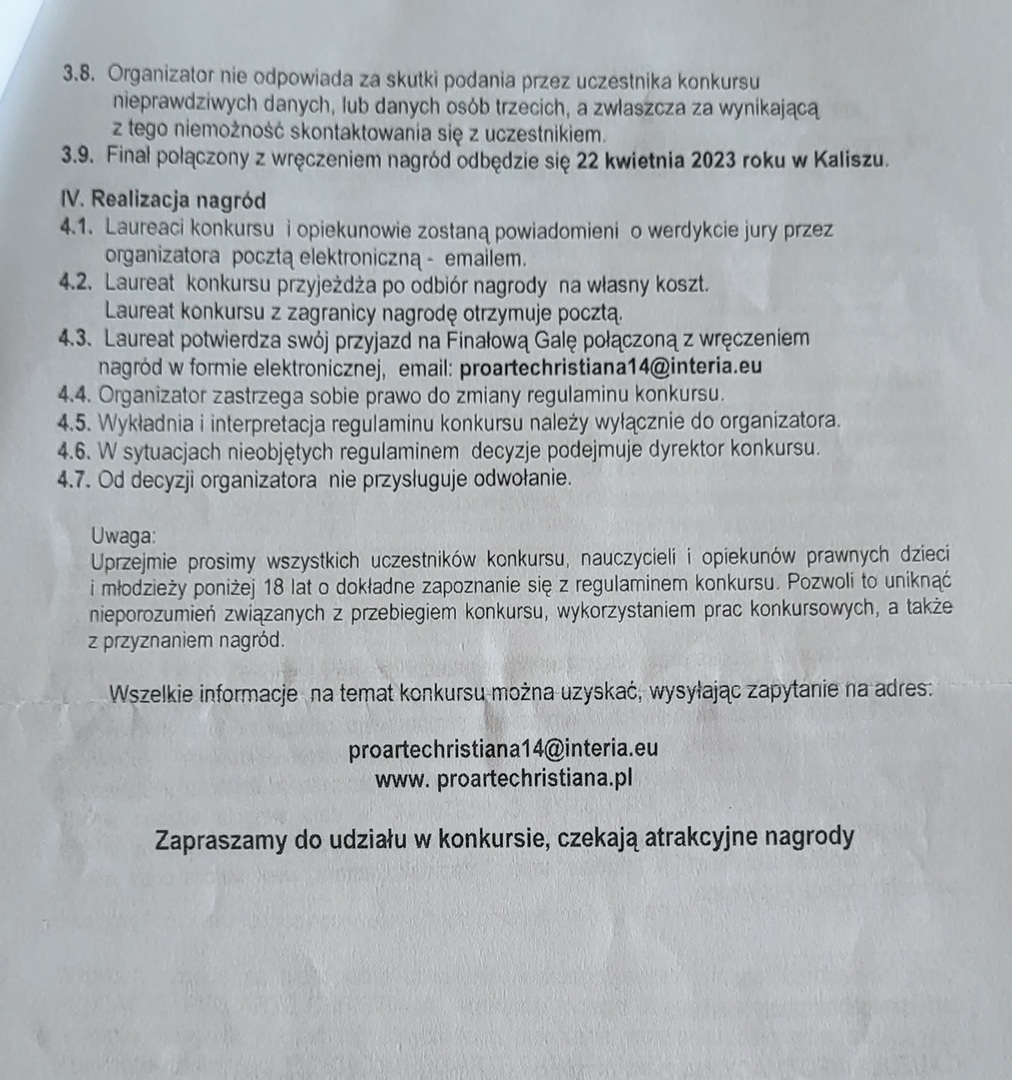 3.8. Organizator nie odpowiada za skutki podania przez uczestnika konkursu nieprawdziwych danych, lub danych osób trzecich, a zwłaszcza za wynikającą z tego niemożność skontaktowania się z uczestnikiem.
3.9. Finał połączony z wręczeniem nagród odbędzie się 22 kwietnia 2023 roku w Kaliszu.

IV. Realizacja nagród
4.1. Laureaci konkursu i opiekunowie zostaną powiadomieni o werdykcie jury przez organizatora pocztą elektroniczną - emailem.
4.2. Laureat konkursu przyjeżdża po odbiór nagrody na własny koszt. Laureat konkursu z zagranicy nagrodę otrzymuje pocztą.
4.3. Laureat potwierdza swój przyjazd na Finałową Galę połączoną z wręczeniem nagród w formie elektronicznej, email: proartechristiana14@interia.eu
4.4. Organizator zastrzega sobie prawo do zmiany regulaminu konkursu.
4.5. Wykładnia i interpretacja regulaminu konkursu należy wyłącznie do organizatora.
4.6. W sytuacjach nieobjętych regulaminem decyzje podejmuje dyrektor konkursu.
4.7. Od decyzji organizatora nie przysługuje odwołanie.

Uwaga:
Uprzejmie prosimy wszystkich uczestników konkursu, nauczycieli i opiekunów prawnych dzieci i młodzieży poniżej 18 lat o dokładne zapoznanie się z regulaminem konkursu. Pozwoli to uniknąć nieporozumień związanych z przebiegiem konkursu, wykorzystaniem prac konkursowych, a także z przyznaniem nagród.

Wszelkie informacje na temat konkursu można uzyskać, wysyłając zapytanie na adres:

proartechristiana14@interia.eu
www. proartechristiana.pl

Zapraszamy do udziału w konkursie, czekają atrakcyjne nagrody